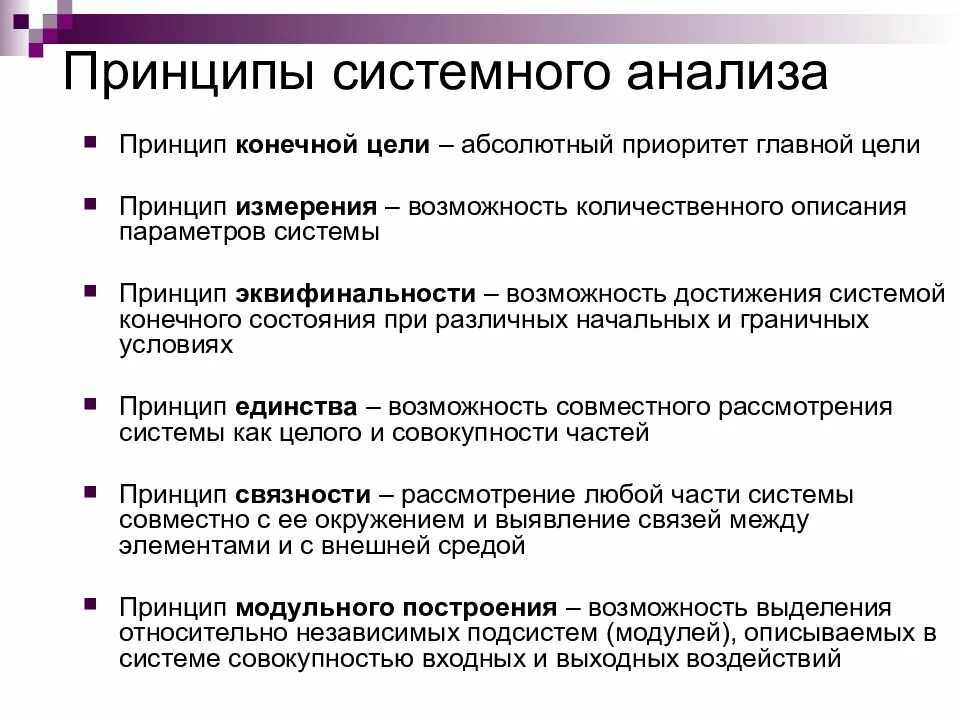 Принципы системного анализа

Принцип конечной цели – абсолютный приоритет главной цели

Принцип измерения – возможность количественного описания параметров системы

Принцип эквифинальности – возможность достижения системой конечного состояния при различных начальных и граничных условиях

Принцип единства – возможность совместного рассмотрения системы как целого и совокупности частей

Принцип связности – рассмотрение любой части системы совместно с ее окружением и выявление связей между элементами и с внешней средой

Принцип модульного построения – возможность выделения относительно независимых подсистем (модулей), описываемых в системе совокупностью входных и выходных воздействий